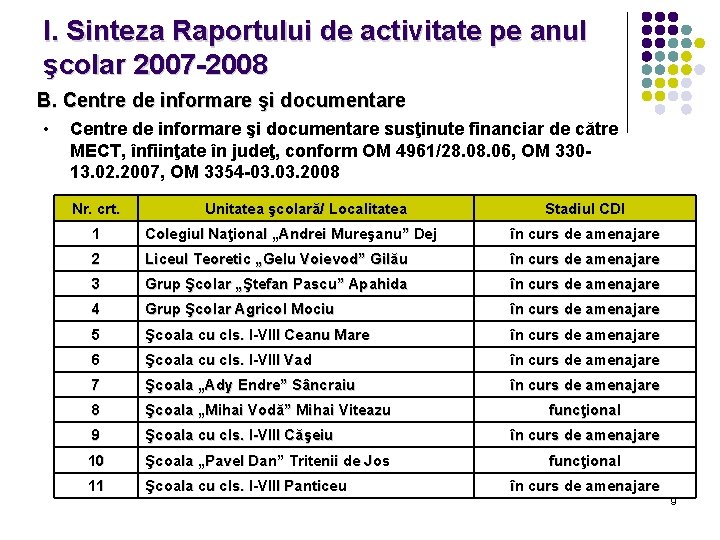 I. Sinteza Raportului de activitate pe anul şcolar 2007-2008

B. Centre de informare şi documentare

• Centre de informare şi documentare susţinute financiar de către MECT, înfiinţate în judeţ, conform OM 4961/28.08.06, OM 330-13.02.2007, OM 3354-03.03.2008

| Nr. crt. | Unitatea şcolară/ Localitatea | Stadiul CDI |
|---|---|---|
| 1 | Colegiul Naţional „Andrei Mureşanu" Dej | în curs de amenajare |
| 2 | Liceul Teoretic „Gelu Voievod" Gilău | în curs de amenajare |
| 3 | Grup Şcolar „Ştefan Pascu" Apahida | în curs de amenajare |
| 4 | Grup Şcolar Agricol Mociu | în curs de amenajare |
| 5 | Şcoala cu cls. I-VIII Ceanu Mare | în curs de amenajare |
| 6 | Şcoala cu cls. I-VIII Vad | în curs de amenajare |
| 7 | Şcoala „Ady Endre" Sâncraiu | în curs de amenajare |
| 8 | Şcoala „Mihai Vodă" Mihai Viteazu | funcţional |
| 9 | Şcoala cu cls. I-VIII Căşeiu | în curs de amenajare |
| 10 | Şcoala „Pavel Dan" Tritenii de Jos | funcţional |
| 11 | Şcoala cu cls. I-VIII Panticeu | în curs de amenajare |

9